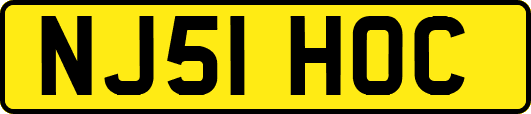 NJ51 HOC